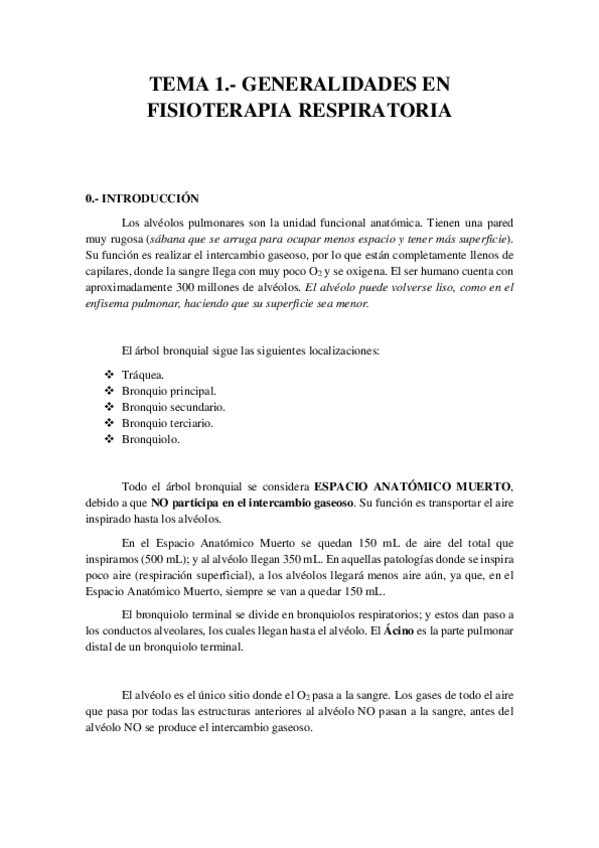 TEMA 1.- GENERALIDADES EN FISIOTERAPIA RESPIRATORIA

0.- INTRODUCCIÓN

Los alvéolos pulmonares son la unidad funcional anatómica. Tienen una pared muy rugosa (sábana que se arruga para ocupar menos espacio y tener más superficie). Su función es realizar el intercambio gaseoso, por lo que están completamente llenos de capilares, donde la sangre llega con muy poco $O_2$ y se oxigena. El ser humano cuenta con aproximadamente 300 millones de alvéolos. El alvéolo puede volverse liso, como en el enfisema pulmonar, haciendo que su superficie sea menor.

El árbol bronquial sigue las siguientes localizaciones:

❖ Tráquea.
❖ Bronquio principal.
❖ Bronquio secundario.
❖ Bronquio terciario.
❖ Bronquiolo.

Todo el árbol bronquial se considera ESPACIO ANATÓMICO MUERTO, debido a que NO participa en el intercambio gaseoso. Su función es transportar el aire inspirado hasta los alvéolos.

En el Espacio Anatómico Muerto se quedan 150 mL de aire del total que inspiramos (500 mL); y al alvéolo llegan 350 mL. En aquellas patologías donde se inspira poco aire (respiración superficial), a los alvéolos llegará menos aire aún, ya que, en el Espacio Anatómico Muerto, siempre se van a quedar 150 mL.

El bronquiolo terminal se divide en bronquiolos respiratorios; y estos dan paso a los conductos alveolares, los cuales llegan hasta el alvéolo. El Ácino es la parte pulmonar distal de un bronquiolo terminal.

El alvéolo es el único sitio donde el $O_2$ pasa a la sangre. Los gases de todo el aire que pasa por todas las estructuras anteriores al alvéolo NO pasan a la sangre, antes del alvéolo NO se produce el intercambio gaseoso.